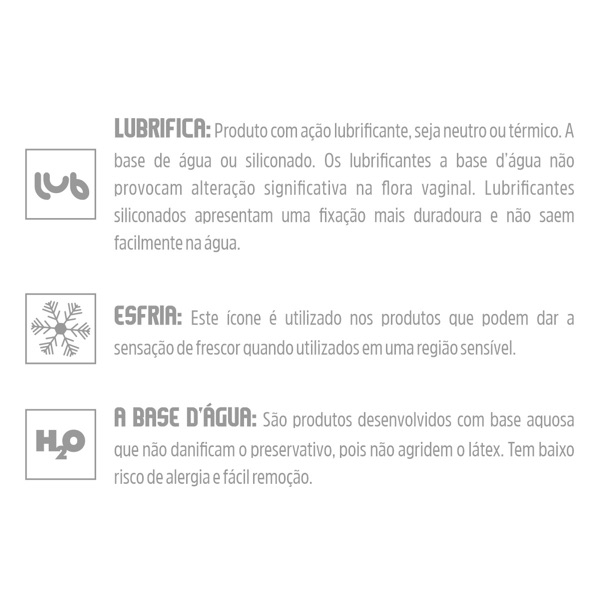 lub

LUBRIFICA: Produto com ação lubrificante, seja neutro ou térmico. A base de água ou siliconado. Os lubrificantes a base d'água não provocam alteração significativa na flora vaginal. Lubrificantes siliconados apresentam uma fixação mais duradoura e não saem facilmente na água.

ESFRIA: Este ícone é utilizado nos produtos que podem dar a sensação de frescor quando utilizados em uma região sensível.

$H_2O$

A BASE D'ÁGUA: São produtos desenvolvidos com base aquosa que não danificam o preservativo, pois não agridem o látex. Tem baixo risco de alergia e fácil remoção.